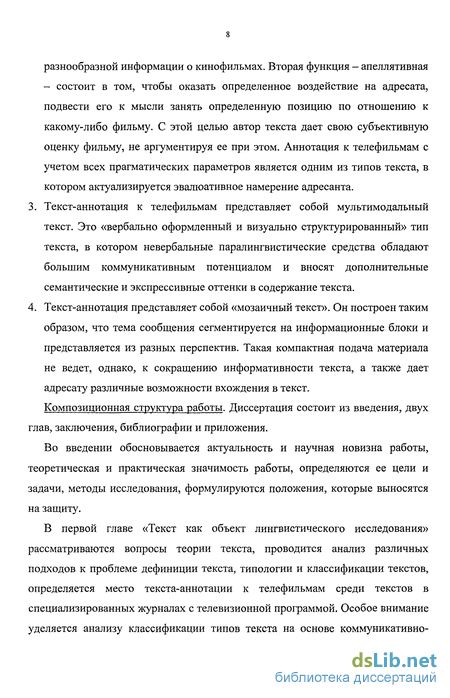 8

разнообразной информации о кинофильмах. Вторая функция – апеллятивная – состоит в том, чтобы оказать определенное воздействие на адресата, подвести его к мысли занять определенную позицию по отношению к какому-либо фильму. С этой целью автор текста дает свою субъективную оценку фильму, не аргументируя ее при этом. Аннотация к телефильмам с учетом всех прагматических параметров является одним из типов текста, в котором актуализируется эвалюативное намерение адресанта.

3. Текст-аннотация к телефильмам представляет собой мультимодальный текст. Это «вербально оформленный и визуально структурированный» тип текста, в котором невербальные паралингвистические средства обладают большим коммуникативным потенциалом и вносят дополнительные семантические и экспрессивные оттенки в содержание текста.

4. Текст-аннотация представляет собой «мозаичный текст». Он построен таким образом, что тема сообщения сегментируется на информационные блоки и представляется из разных перспектив. Такая компактная подача материала не ведет, однако, к сокращению информативности текста, а также дает адресату различные возможности вхождения в текст.

Композиционная структура работы. Диссертация состоит из введения, двух глав, заключения, библиографии и приложения.

Во введении обосновывается актуальность и научная новизна работы, теоретическая и практическая значимость работы, определяются ее цели и задачи, методы исследования, формулируются положения, которые выносятся на защиту.

В первой главе «Текст как объект лингвистического исследования» рассматриваются вопросы теории текста, проводится анализ различных подходов к проблеме дефиниции текста, типологии и классификации текстов, определяется место текста-аннотации к телефильмам среди текстов в специализированных журналах с телевизионной программой. Особое внимание уделяется анализу классификации типов текста на основе коммуникативно-

dsLib.net
библиотека диссертаций